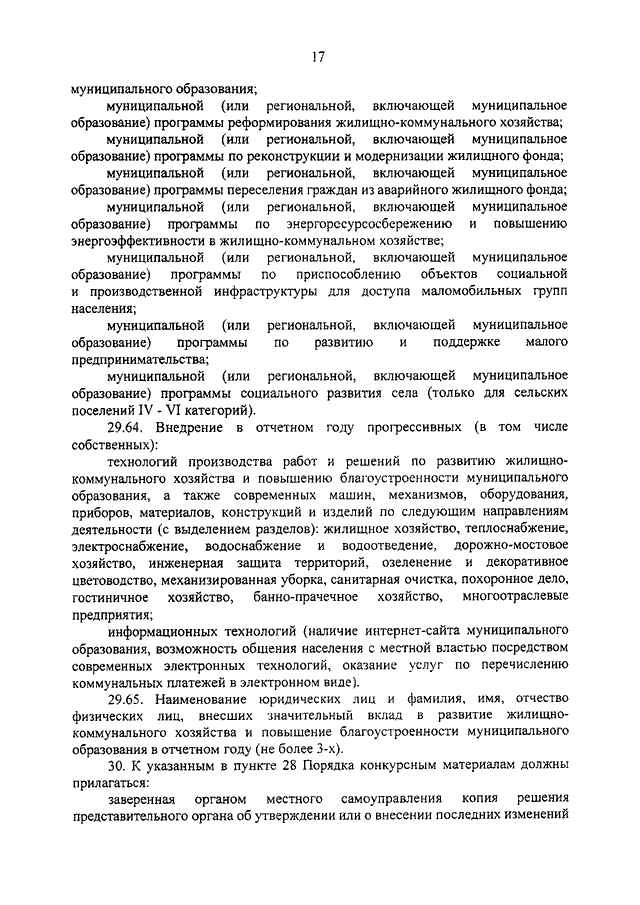 17

муниципального образования;

муниципальной (или региональной, включающей муниципальное образование) программы реформирования жилищно-коммунального хозяйства;

муниципальной (или региональной, включающей муниципальное образование) программы по реконструкции и модернизации жилищного фонда;

муниципальной (или региональной, включающей муниципальное образование) программы переселения граждан из аварийного жилищного фонда;

муниципальной (или региональной, включающей муниципальное образование) программы по энергоресурсосбережению и повышению энергоэффективности в жилищно-коммунальном хозяйстве;

муниципальной (или региональной, включающей муниципальное образование) программы по приспособлению объектов социальной и производственной инфраструктуры для доступа маломобильных групп населения;

муниципальной (или региональной, включающей муниципальное образование) программы по развитию и поддержке малого предпринимательства;

муниципальной (или региональной, включающей муниципальное образование) программы социального развития села (только для сельских поселений IV - VI категорий).

29.64. Внедрение в отчетном году прогрессивных (в том числе собственных):

технологий производства работ и решений по развитию жилищно-коммунального хозяйства и повышению благоустроенности муниципального образования, а также современных машин, механизмов, оборудования, приборов, материалов, конструкций и изделий по следующим направлениям деятельности (с выделением разделов): жилищное хозяйство, теплоснабжение, электроснабжение, водоснабжение и водоотведение, дорожно-мостовое хозяйство, инженерная защита территорий, озеленение и декоративное цветоводство, механизированная уборка, санитарная очистка, похоронное дело, гостиничное хозяйство, банно-прачечное хозяйство, многоотраслевые предприятия;

информационных технологий (наличие интернет-сайта муниципального образования, возможность общения населения с местной властью посредством современных электронных технологий, оказание услуг по перечислению коммунальных платежей в электронном виде).

29.65. Наименование юридических лиц и фамилия, имя, отчество физических лиц, внесших значительный вклад в развитие жилищно-коммунального хозяйства и повышение благоустроенности муниципального образования в отчетном году (не более 3-х).

30. К указанным в пункте 28 Порядка конкурсным материалам должны прилагаться:

заверенная органом местного самоуправления копия решения представительного органа об утверждении или о внесении последних изменений